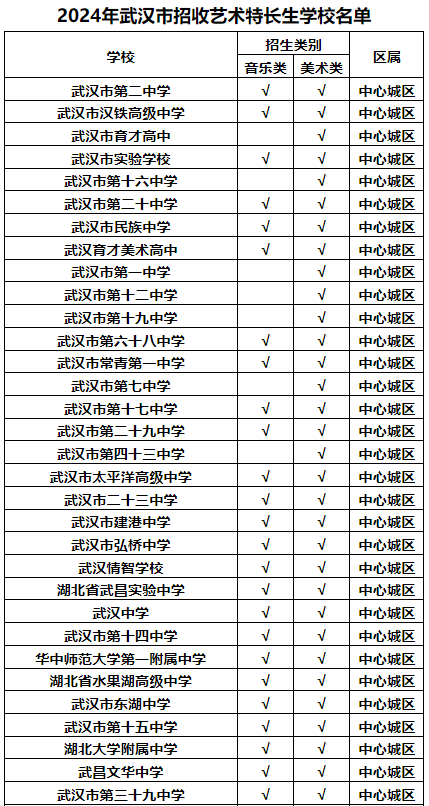 2024年武汉市招收艺术特长生学校名单

| 学校 | 招生类别 音乐类 | 招生类别 美术类 | 区属 |
|---|---|---|---|
| 武汉市第二中学 | √ | √ | 中心城区 |
| 武汉市汉铁高级中学 | √ | √ | 中心城区 |
| 武汉市育才高中 |  | √ | 中心城区 |
| 武汉市实验学校 | √ | √ | 中心城区 |
| 武汉市第十六中学 |  | √ | 中心城区 |
| 武汉市第二十中学 | √ | √ | 中心城区 |
| 武汉市民族中学 | √ | √ | 中心城区 |
| 武汉育才美术高中 | √ | √ | 中心城区 |
| 武汉市第一中学 |  | √ | 中心城区 |
| 武汉市第十二中学 |  | √ | 中心城区 |
| 武汉市第十九中学 |  | √ | 中心城区 |
| 武汉市第六十八中学 | √ | √ | 中心城区 |
| 武汉市常青第一中学 | √ | √ | 中心城区 |
| 武汉市第七中学 |  | √ | 中心城区 |
| 武汉市第十七中学 | √ | √ | 中心城区 |
| 武汉市第二十九中学 | √ | √ | 中心城区 |
| 武汉市第四十三中学 |  | √ | 中心城区 |
| 武汉市太平洋高级中学 | √ | √ | 中心城区 |
| 武汉市二十三中学 | √ | √ | 中心城区 |
| 武汉市建港中学 | √ | √ | 中心城区 |
| 武汉市弘桥中学 | √ | √ | 中心城区 |
| 武汉情智学校 | √ | √ | 中心城区 |
| 湖北省武昌实验中学 | √ | √ | 中心城区 |
| 武汉中学 | √ | √ | 中心城区 |
| 武汉市第十四中学 | √ | √ | 中心城区 |
| 华中师范大学第一附属中学 | √ | √ | 中心城区 |
| 湖北省水果湖高级中学 | √ | √ | 中心城区 |
| 武汉市东湖中学 | √ | √ | 中心城区 |
| 武汉市第十五中学 | √ | √ | 中心城区 |
| 湖北大学附属中学 | √ | √ | 中心城区 |
| 武昌文华中学 | √ | √ | 中心城区 |
| 武汉市第三十九中学 | √ | √ | 中心城区 |